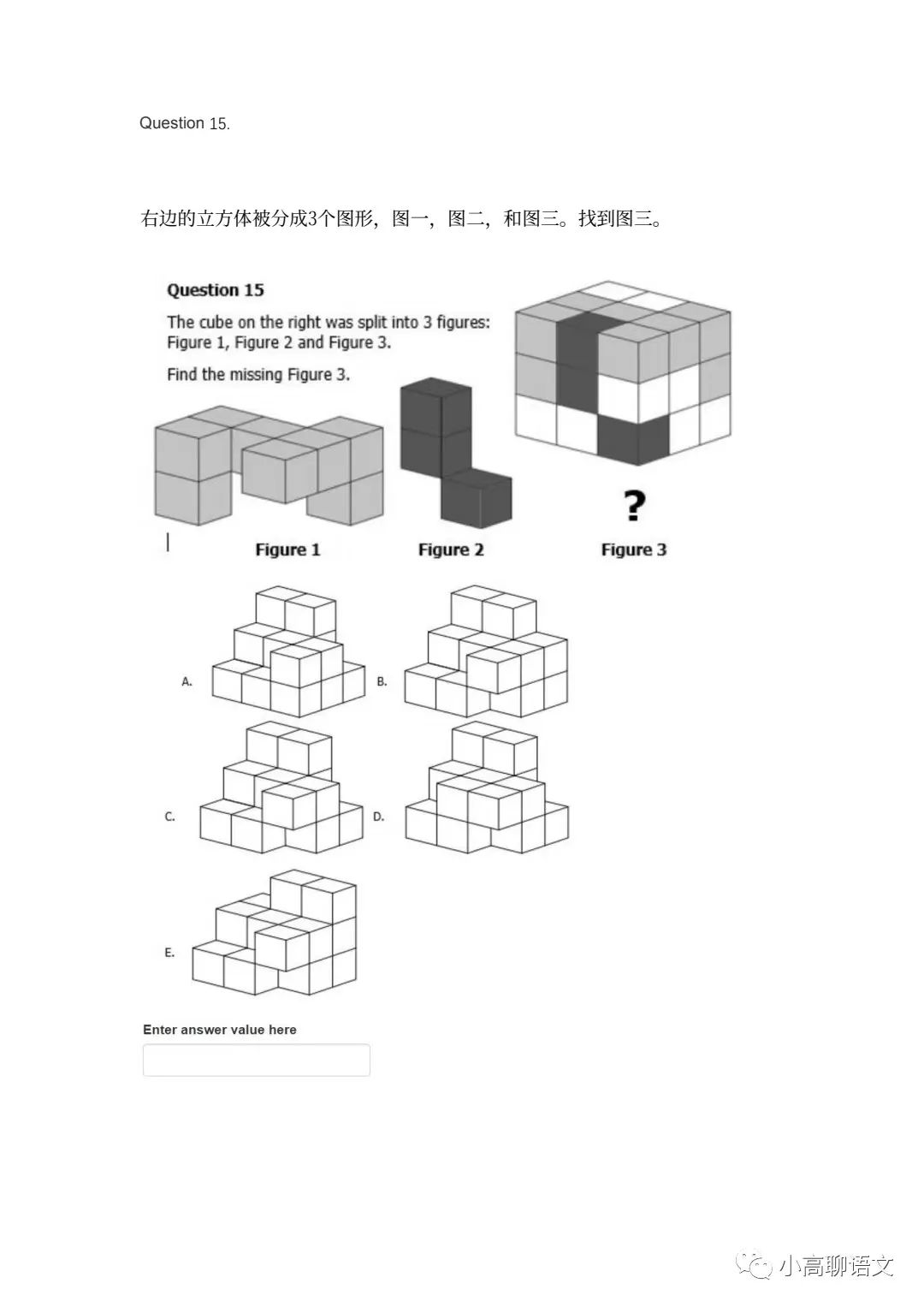 Question 15.

右边的立方体被分成3个图形，图一，图二，和图三。找到图三。

Question 15

The cube on the right was split into 3 figures: Figure 1, Figure 2 and Figure 3.

Find the missing Figure 3.

?

Figure 1 Figure 2 Figure 3

A.

B.

C.

D.

E.

Enter answer value here

小高聊语文